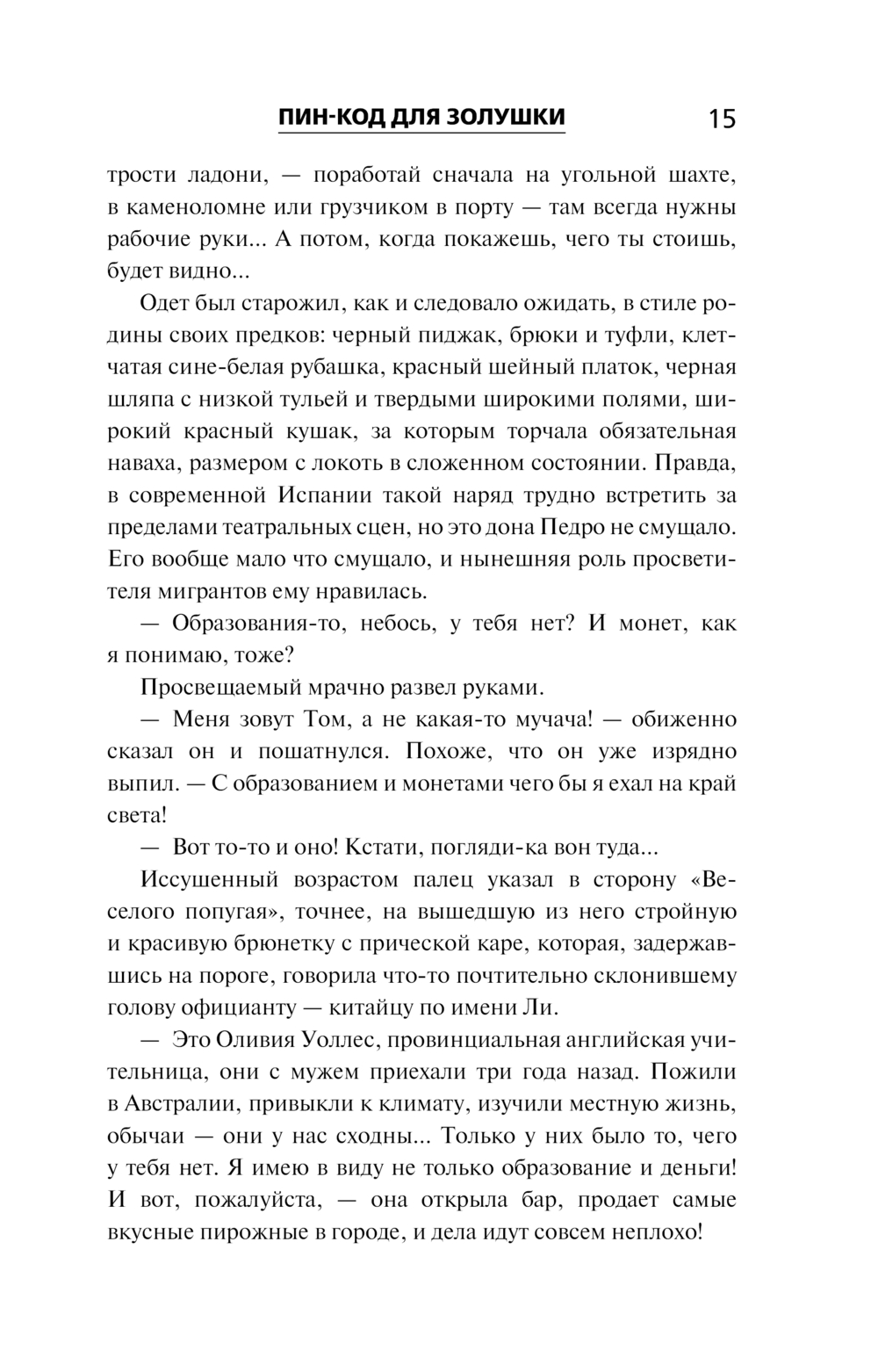 ПИН-КОД ДЛЯ ЗОЛУШКИ 15

трости ладони, — поработай сначала на угольной шахте, в каменоломне или грузчиком в порту — там всегда нужны рабочие руки... А потом, когда покажешь, чего ты стоишь, будет видно...

Одет был старожил, как и следовало ожидать, в стиле родины своих предков: черный пиджак, брюки и туфли, клетчатая сине-белая рубашка, красный шейный платок, черная шляпа с низкой тульей и твердыми широкими полями, широкий красный кушак, за которым торчала обязательная наваха, размером с локоть в сложенном состоянии. Правда, в современной Испании такой наряд трудно встретить за пределами театральных сцен, но это дона Педро не смущало. Его вообще мало что смущало, и нынешняя роль просветителя мигрантов ему нравилась.

— Образования-то, небось, у тебя нет? И монет, как я понимаю, тоже?

Просвещаемый мрачно развел руками.

— Меня зовут Том, а не какая-то мучача! — обиженно сказал он и пошатнулся. Похоже, что он уже изрядно выпил. — С образованием и монетами чего бы я ехал на край света!

— Вот то-то и оно! Кстати, погляди-ка вон туда...

Иссушенный возрастом палец указал в сторону «Веселого попугая», точнее, на вышедшую из него стройную и красивую брюнетку с прической каре, которая, задержавшись на пороге, говорила что-то почтительно склонившему голову официанту — китайцу по имени Ли.

— Это Оливия Уоллес, провинциальная английская учительница, они с мужем приехали три года назад. Пожили в Австралии, привыкли к климату, изучили местную жизнь, обычаи — они у нас сходны... Только у них было то, чего у тебя нет. Я имею в виду не только образование и деньги! И вот, пожалуйста, — она открыла бар, продает самые вкусные пирожные в городе, и дела идут совсем неплохо!